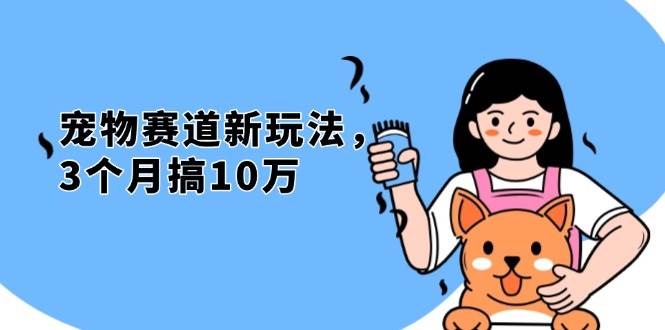 宠物赛道新玩法，
3个月搞10万